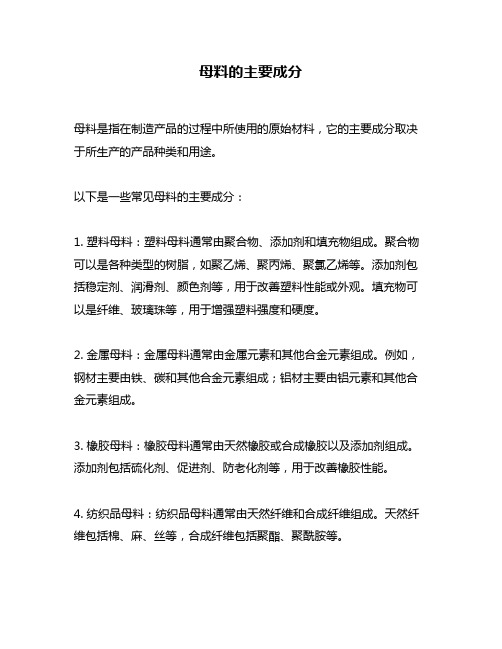 母料的主要成分

母料是指在制造产品的过程中所使用的原始材料，它的主要成分取决于所生产的产品种类和用途。

以下是一些常见母料的主要成分：

1. 塑料母料：塑料母料通常由聚合物、添加剂和填充物组成。聚合物可以是各种类型的树脂，如聚乙烯、聚丙烯、聚氯乙烯等。添加剂包括稳定剂、润滑剂、颜色剂等，用于改善塑料性能或外观。填充物可以是纤维、玻璃珠等，用于增强塑料强度和硬度。

2. 金属母料：金属母料通常由金属元素和其他合金元素组成。例如，钢材主要由铁、碳和其他合金元素组成；铝材主要由铝元素和其他合金元素组成。

3. 橡胶母料：橡胶母料通常由天然橡胶或合成橡胶以及添加剂组成。添加剂包括硫化剂、促进剂、防老化剂等，用于改善橡胶性能。

4. 纺织品母料：纺织品母料通常由天然纤维和合成纤维组成。天然纤维包括棉、麻、丝等，合成纤维包括聚酯、聚酰胺等。